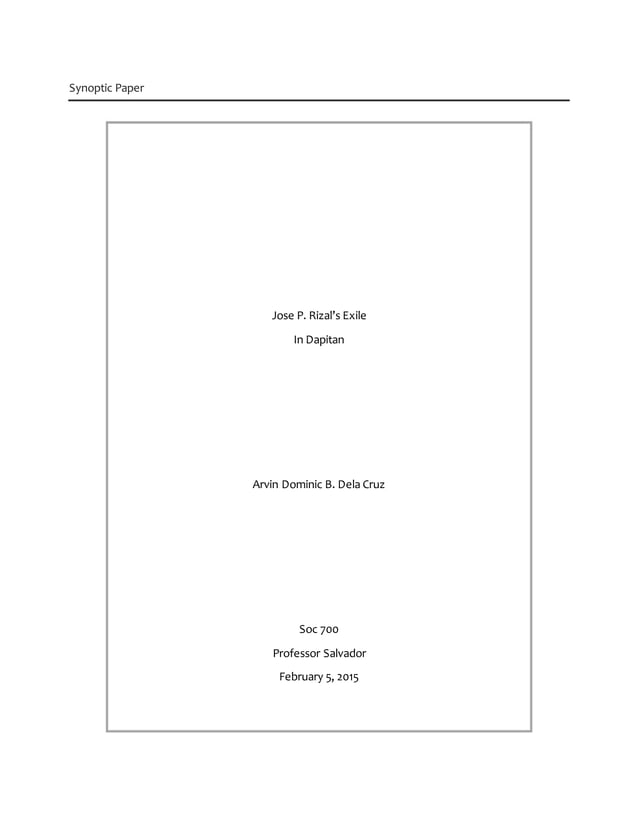 Synoptic Paper

Jose P. Rizal's Exile

In Dapitan

Arvin Dominic B. Dela Cruz

Soc 700

Professor Salvador

February 5, 2015